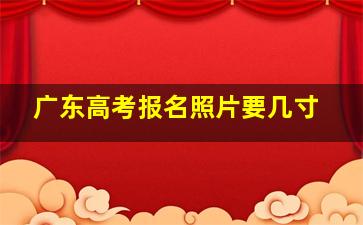 广东高考报名照片要几寸